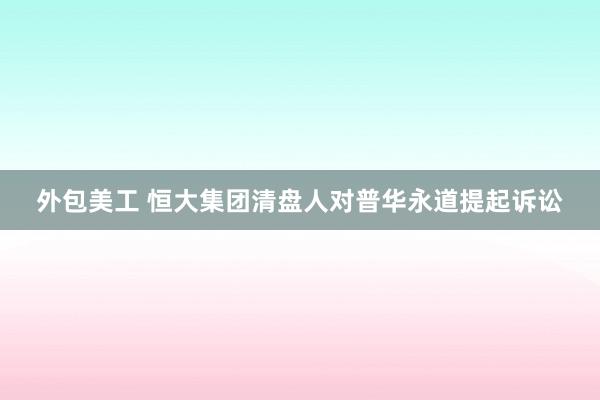 外包美工 恒大集团清盘人对普华永道提起诉讼